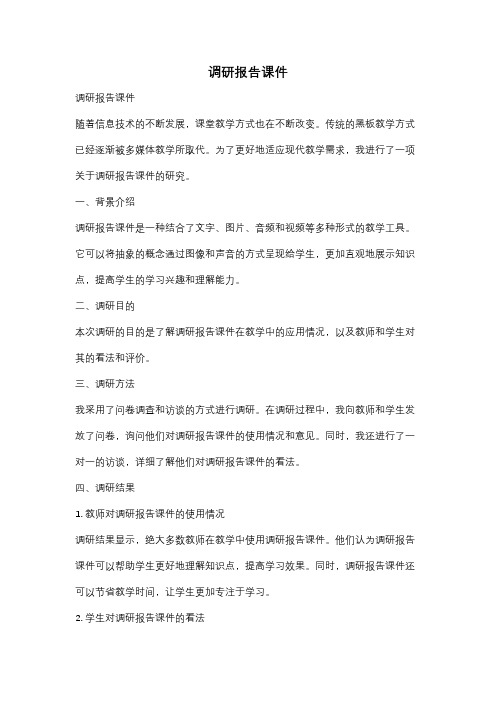 调研报告课件

调研报告课件

随着信息技术的不断发展，课堂教学方式也在不断改变。传统的黑板教学方式已经逐渐被多媒体教学所取代。为了更好地适应现代教学需求，我进行了一项关于调研报告课件的研究。

一、背景介绍

调研报告课件是一种结合了文字、图片、音频和视频等多种形式的教学工具。它可以将抽象的概念通过图像和声音的方式呈现给学生，更加直观地展示知识点，提高学生的学习兴趣和理解能力。

二、调研目的

本次调研的目的是了解调研报告课件在教学中的应用情况，以及教师和学生对其的看法和评价。

三、调研方法

我采用了问卷调查和访谈的方式进行调研。在调研过程中，我向教师和学生发放了问卷，询问他们对调研报告课件的使用情况和意见。同时，我还进行了一对一的访谈，详细了解他们对调研报告课件的看法。

四、调研结果

1. 教师对调研报告课件的使用情况

调研结果显示，绝大多数教师在教学中使用调研报告课件。他们认为调研报告课件可以帮助学生更好地理解知识点，提高学习效果。同时，调研报告课件还可以节省教学时间，让学生更加专注于学习。

2. 学生对调研报告课件的看法